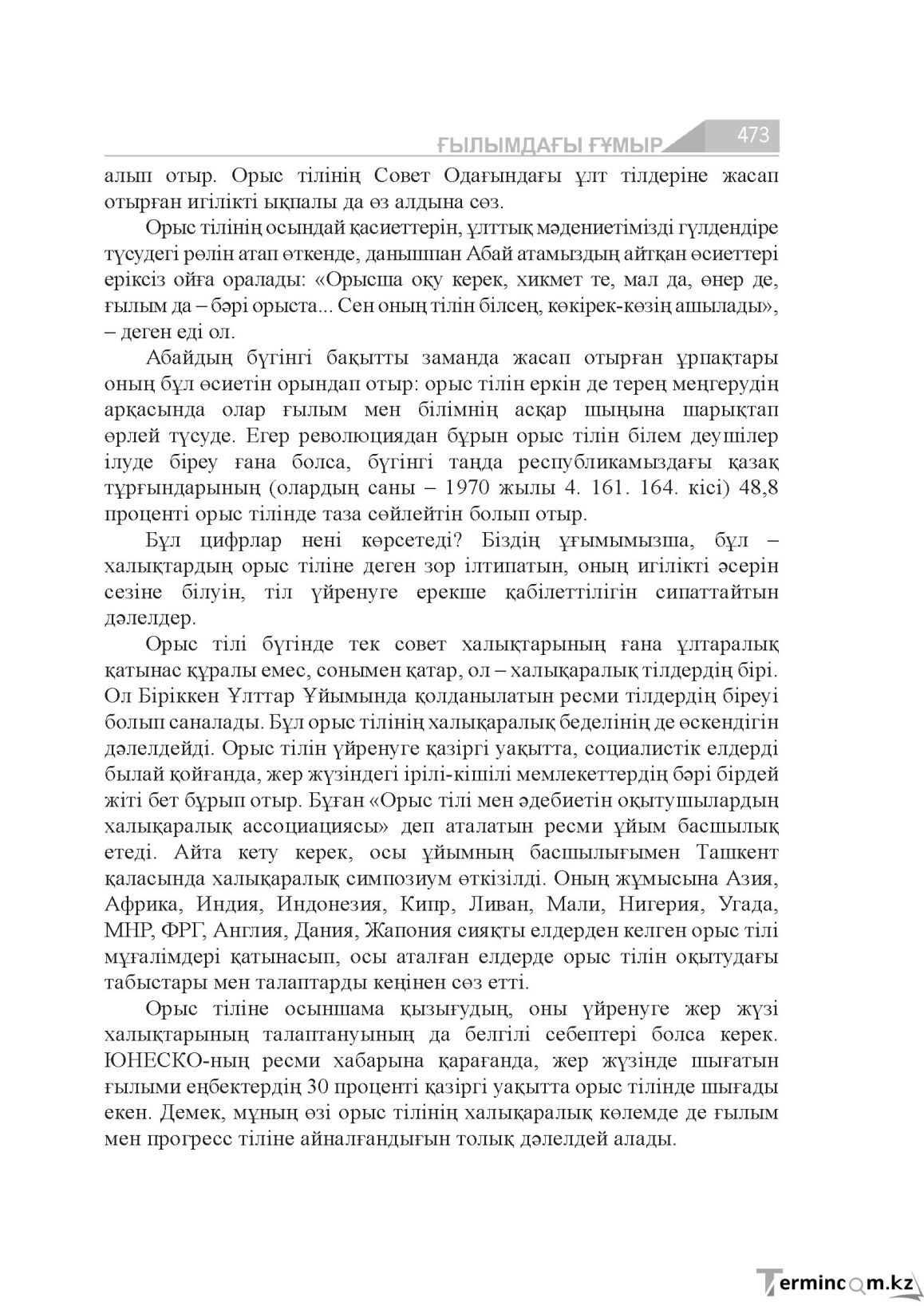 ҒЫЛЫМДАҒЫ ҒҰМЫР 473

алып отыр. Орыс тілінің Совет Одағындағы ұлт тілдеріне жасап отырған игілікті ықпалы да өз алдына сөз.

Орыс тілінің осындай қасиеттерін, ұлттық мәдениетімізді гүлдендіре түсудегі рөлін атап өткенде, данышпан Абай атамыздың айтқан өсиеттері еріксіз ойға оралады: «Орысша оқу керек, хикмет те, мал да, өнер де, ғылым да – бәрі орыста... Сен оның тілін білсең, көкірек-көзің ашылады», – деген еді ол.

Абайдың бүгінгі бақытты заманда жасап отырған ұрпақтары оның бұл өсиетін орындап отыр: орыс тілін еркін де терең меңгерудің арқасында олар ғылым мен білімнің асқар шыңына шарықтап өрлей түсуде. Егер революциядан бұрын орыс тілін білем деушілер ілуде біреу ғана болса, бүгінгі таңда республикамыздағы қазақ тұрғындарының (олардың саны – 1970 жылы 4. 161. 164. кісі) 48,8 проценті орыс тілінде таза сөйлейтін болып отыр.

Бұл цифрлар нені көрсетеді? Біздің ұғымымызша, бұл – халықтардың орыс тіліне деген зор ілтипатын, оның игілікті әсерін сезіне білуін, тіл үйренуге ерекше қабілеттілігін сипаттайтын дәлелдер.

Орыс тілі бүгінде тек совет халықтарының ғана ұлтаралық қатынас құралы емес, сонымен қатар, ол – халықаралық тілдердің бірі. Ол Біріккен Ұлттар Ұйымында қолданылатын ресми тілдердің біреуі болып саналады. Бұл орыс тілінің халықаралық беделінің де өскендігін дәлелдейді. Орыс тілін үйренуге қазіргі уақытта, социалистік елдерді былай қойғанда, жер жүзіндегі ірілі-кішілі мемлекеттердің бәрі бірдей жіті бет бұрып отыр. Бұған «Орыс тілі мен әдебиетін оқытушылардың халықаралық ассоциациясы» деп аталатын ресми ұйым басшылық етеді. Айта кету керек, осы ұйымның басшылығымен Ташкент қаласында халықаралық симпозиум өткізілді. Оның жұмысына Азия, Африка, Индия, Индонезия, Кипр, Ливан, Мали, Нигерия, Угада, МНР, ФРГ, Англия, Дания, Жапония сияқты елдерден келген орыс тілі мұғалімдері қатынасып, осы аталған елдерде орыс тілін оқытудағы табыстары мен талаптарды кеңінен сөз етті.

Орыс тіліне осыншама қызығудың, оны үйренуге жер жүзі халықтарының талаптануының да белгілі себептері болса керек. ЮНЕСКО-ның ресми хабарына қарағанда, жер жүзінде шығатын ғылыми еңбектердің 30 проценті қазіргі уақытта орыс тілінде шығады екен. Демек, мұның өзі орыс тілінің халықаралық көлемде де ғылым мен прогресс тіліне айналғандығын толық дәлелдей алады.

Termincom.kz